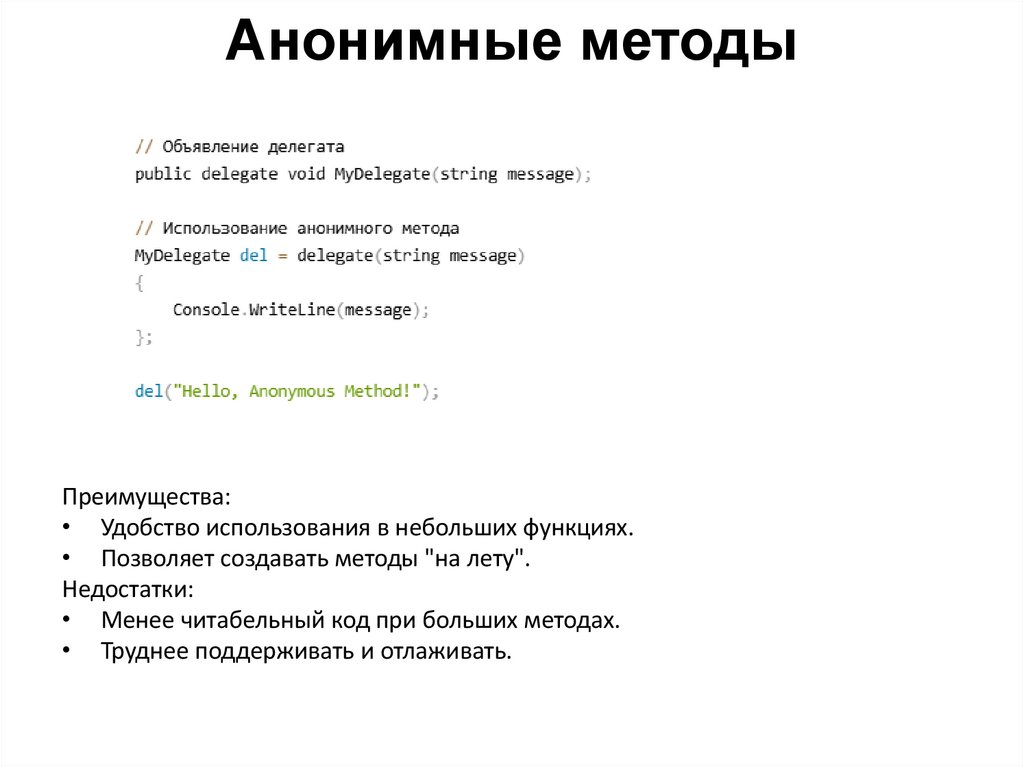 Анонимные методы

// Объявление делегата
public delegate void MyDelegate(string message);

// Использование анонимного метода
MyDelegate del = delegate(string message)
{
    Console.WriteLine(message);
};

del("Hello, Anonymous Method!");

Преимущества:
• Удобство использования в небольших функциях.
• Позволяет создавать методы "на лету".
Недостатки:
• Менее читабельный код при больших методах.
• Труднее поддерживать и отлаживать.